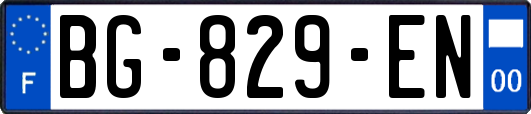 F
BG-829-EN
00